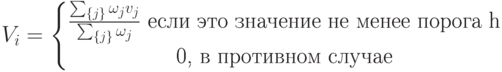 $V_i = \begin{cases} \frac{\sum_{\{j\}} \omega_j v_j}{\sum_{\{j\}} \omega_j} \text{ если это значение не менее порога h} \\ 0, \text{ в противном случае} \end{cases}$